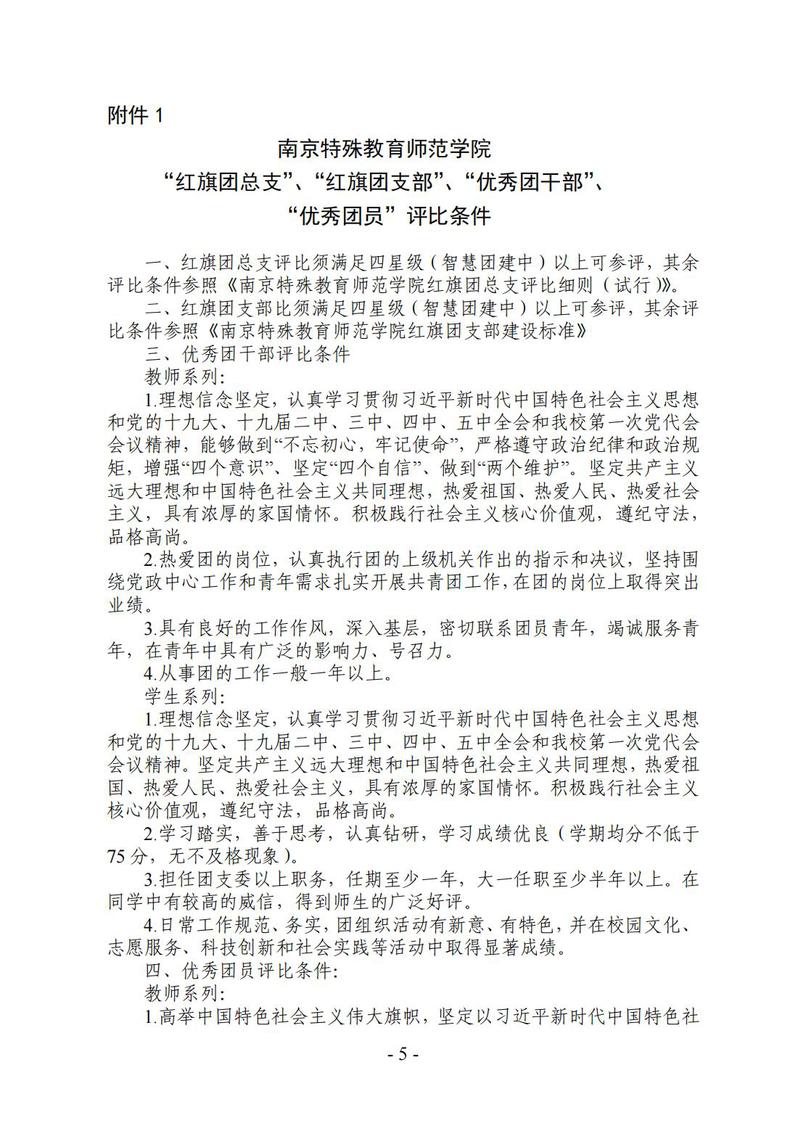 附件 1

南京特殊教育师范学院
“红旗团总支”、“红旗团支部”、“优秀团干部”、
“优秀团员”评比条件

一、红旗团总支评比须满足四星级（智慧团建中）以上可参评，其余评比条件参照《南京特殊教育师范学院红旗团总支评比细则（试行）》。

二、红旗团支部比须满足四星级（智慧团建中）以上可参评，其余评比条件参照《南京特殊教育师范学院红旗团支部建设标准》

三、优秀团干部评比条件

教师系列：

1.理想信念坚定，认真学习贯彻习近平新时代中国特色社会主义思想和党的十九大、十九届二中、三中、四中、五中全会和我校第一次党代会会议精神，能够做到“不忘初心，牢记使命”，严格遵守政治纪律和政治规矩，增强“四个意识”、坚定“四个自信”、做到“两个维护”。坚定共产主义远大理想和中国特色社会主义共同理想，热爱祖国、热爱人民、热爱社会主义，具有浓厚的家国情怀。积极践行社会主义核心价值观，遵纪守法，品格高尚。

2.热爱团的岗位，认真执行团的上级机关作出的指示和决议，坚持围绕党政中心工作和青年需求扎实开展共青团工作，在团的岗位上取得突出业绩。

3.具有良好的工作作风，深入基层，密切联系团员青年，竭诚服务青年，在青年中具有广泛的影响力、号召力。

4.从事团的工作一般一年以上。

学生系列：

1.理想信念坚定，认真学习贯彻习近平新时代中国特色社会主义思想和党的十九大、十九届二中、三中、四中、五中全会和我校第一次党代会会议精神。坚定共产主义远大理想和中国特色社会主义共同理想，热爱祖国、热爱人民、热爱社会主义，具有浓厚的家国情怀。积极践行社会主义核心价值观，遵纪守法，品格高尚。

2.学习踏实，善于思考，认真钻研，学习成绩优良（学期均分不低于75分，无不及格现象）。

3.担任团支委以上职务，任期至少一年，大一任职至少半年以上。在同学中有较高的威信，得到师生的广泛好评。

4.日常工作规范、务实，团组织活动有新意、有特色，并在校园文化、志愿服务、科技创新和社会实践等活动中取得显著成绩。

四、优秀团员评比条件：

教师系列：

1.高举中国特色社会主义伟大旗帜，坚定以习近平新时代中国特色社

- 5 -